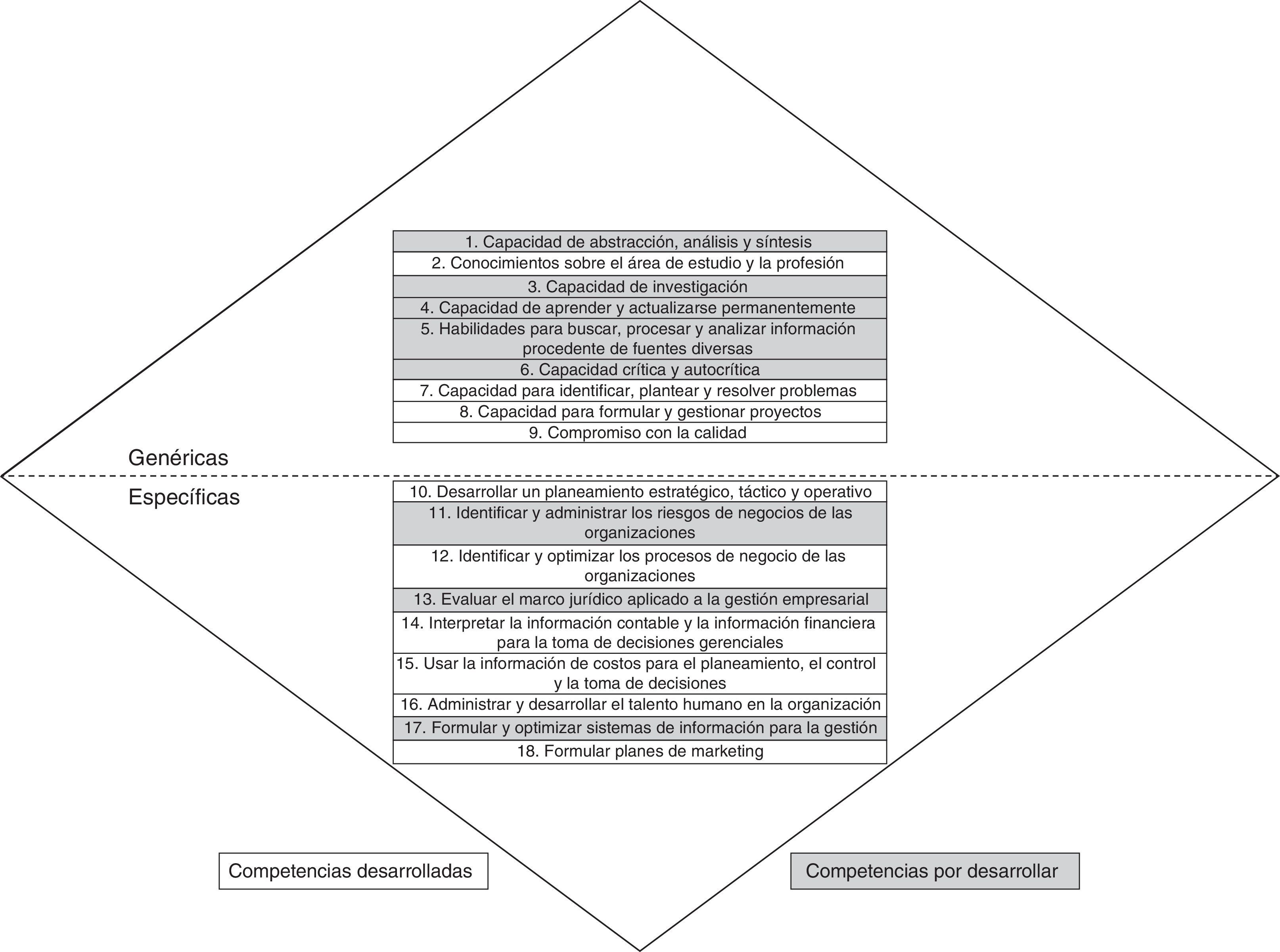 1. Capacidad de abstracción, análisis y síntesis
2. Conocimientos sobre el área de estudio y la profesión
3. Capacidad de investigación
4. Capacidad de aprender y actualizarse permanentemente
5. Habilidades para buscar, procesar y analizar información procedente de fuentes diversas
6. Capacidad crítica y autocrítica
7. Capacidad para identificar, plantear y resolver problemas
8. Capacidad para formular y gestionar proyectos
9. Compromiso con la calidad

Genéricas

Específicas

10. Desarrollar un planeamiento estratégico, táctico y operativo
11. Identificar y administrar los riesgos de negocios de las organizaciones
12. Identificar y optimizar los procesos de negocio de las organizaciones
13. Evaluar el marco jurídico aplicado a la gestión empresarial
14. Interpretar la información contable y la información financiera para la toma de decisiones gerenciales
15. Usar la información de costos para el planeamiento, el control y la toma de decisiones
16. Administrar y desarrollar el talento humano en la organización
17. Formular y optimizar sistemas de información para la gestión
18. Formular planes de marketing

Competencias desarrolladas

Competencias por desarrollar